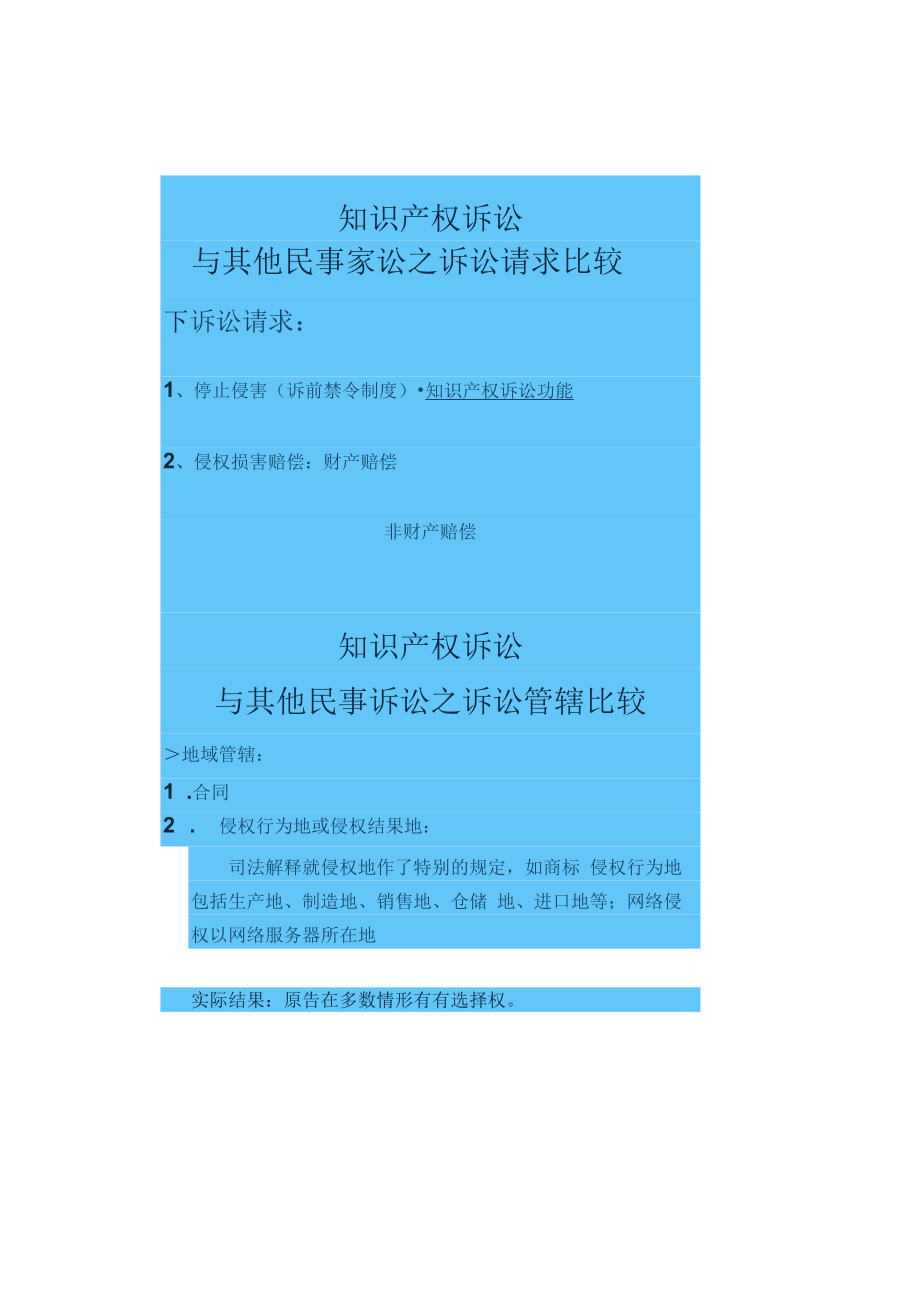 知识产权诉讼

与其他民事家讼之诉讼请求比较

下诉讼请求：

1、停止侵害（诉前禁令制度）•知识产权诉讼功能

2、侵权损害赔偿：财产赔偿

非财产赔偿

知识产权诉讼

与其他民事诉讼之诉讼管辖比较

>地域管辖：

1 .合同

2 . 侵权行为地或侵权结果地：

司法解释就侵权地作了特别的规定，如商标 侵权行为地包括生产地、制造地、销售地、仓储 地、进口地等；网络侵权以网络服务器所在地

实际结果：原告在多数情形有有选择权。